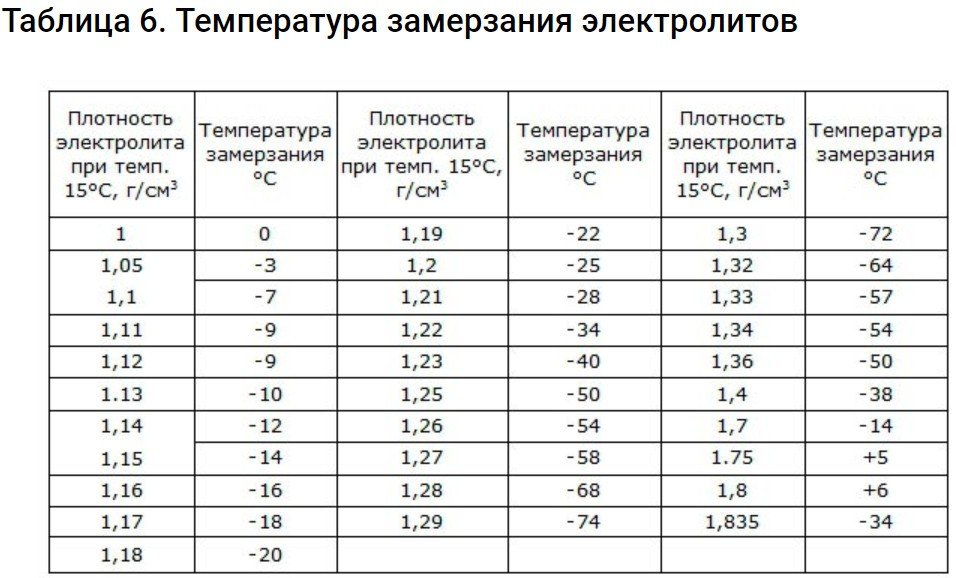 Таблица 6. Температура замерзания электролитов

| Плотность электролита при темп. 15°С, г/см$^3$ | Температура замерзания °С | Плотность электролита при темп. 15°С, г/см$^3$ | Температура замерзания °С | Плотность электролита при темп. 15°С, г/см$^3$ | Температура замерзания °С |
|---|---|---|---|---|---|
| 1 | 0 | 1,19 | -22 | 1,3 | -72 |
| 1,05 | -3 | 1,2 | -25 | 1,32 | -64 |
| 1,1 | -7 | 1,21 | -28 | 1,33 | -57 |
| 1,11 | -9 | 1,22 | -34 | 1,34 | -54 |
| 1,12 | -9 | 1,23 | -40 | 1,36 | -50 |
| 1.13 | -10 | 1,25 | -50 | 1,4 | -38 |
| 1,14 | -12 | 1,26 | -54 | 1,7 | -14 |
| 1,15 | -14 | 1,27 | -58 | 1.75 | +5 |
| 1,16 | -16 | 1,28 | -68 | 1,8 | +6 |
| 1,17 | -18 | 1,29 | -74 | 1,835 | -34 |
| 1,18 | -20 | | | | |